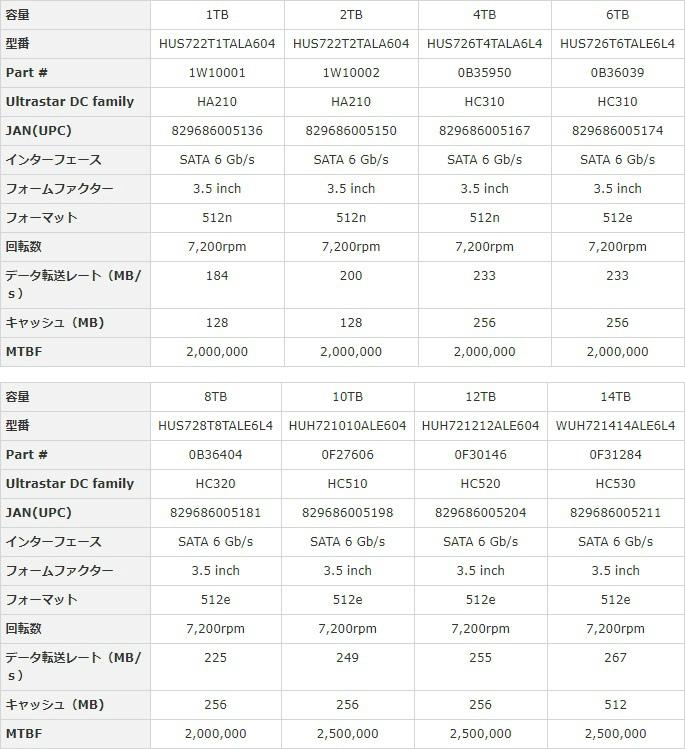 | 容量 | 1TB | 2TB | 4TB | 6TB |
|---|---|---|---|---|
| 型番 | HUS722T1TALA604 | HUS722T2TALA604 | HUS726T4TALA6L4 | HUS726T6TALE6L4 |
| Part # | 1W10001 | 1W10002 | 0B35950 | 0B36039 |
| Ultrastar DC family | HA210 | HA210 | HC310 | HC310 |
| JAN(UPC) | 829686005136 | 829686005150 | 829686005167 | 829686005174 |
| インターフェース | SATA 6 Gb/s | SATA 6 Gb/s | SATA 6 Gb/s | SATA 6 Gb/s |
| フォームファクター | 3.5 inch | 3.5 inch | 3.5 inch | 3.5 inch |
| フォーマット | 512n | 512n | 512n | 512e |
| 回転数 | 7,200rpm | 7,200rpm | 7,200rpm | 7,200rpm |
| データ転送レート（MB/s） | 184 | 200 | 233 | 233 |
| キャッシュ（MB） | 128 | 128 | 256 | 256 |
| MTBF | 2,000,000 | 2,000,000 | 2,000,000 | 2,000,000 |

| 容量 | 8TB | 10TB | 12TB | 14TB |
|---|---|---|---|---|
| 型番 | HUS728T8TALE6L4 | HUH721010ALE604 | HUH721212ALE604 | WUH721414ALE6L4 |
| Part # | 0B36404 | 0F27606 | 0F30146 | 0F31284 |
| Ultrastar DC family | HC320 | HC510 | HC520 | HC530 |
| JAN(UPC) | 829686005181 | 829686005198 | 829686005204 | 829686005211 |
| インターフェース | SATA 6 Gb/s | SATA 6 Gb/s | SATA 6 Gb/s | SATA 6 Gb/s |
| フォームファクター | 3.5 inch | 3.5 inch | 3.5 inch | 3.5 inch |
| フォーマット | 512e | 512e | 512e | 512e |
| 回転数 | 7,200rpm | 7,200rpm | 7,200rpm | 7,200rpm |
| データ転送レート（MB/s） | 225 | 249 | 255 | 267 |
| キャッシュ（MB） | 256 | 256 | 256 | 512 |
| MTBF | 2,000,000 | 2,500,000 | 2,500,000 | 2,500,000 |